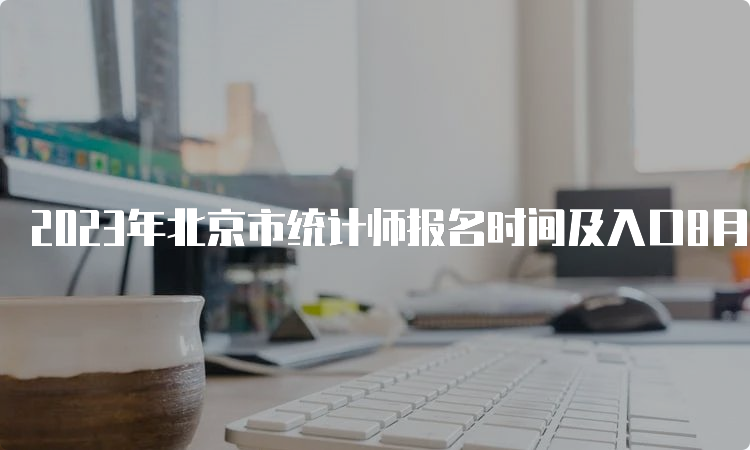 2023年北京市统计师报名时间及入口8月